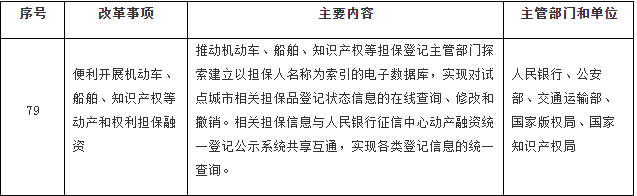 | 序号 | 改革事项 | 主要内容 | 主管部门和单位 |
|---|---|---|---|
| 79 | 便利开展机动车、船舶、知识产权等动产和权利担保融资 | 推动机动车、船舶、知识产权等担保登记主管部门探索建立以担保人名称为索引的电子数据库，实现对试点城市相关担保品登记状态信息的在线查询、修改和撤销。相关担保信息与人民银行征信中心动产融资统一登记公示系统共享互通，实现各类登记信息的统一查询。 | 人民银行、公安部、交通运输部、国家版权局、国家知识产权局 |